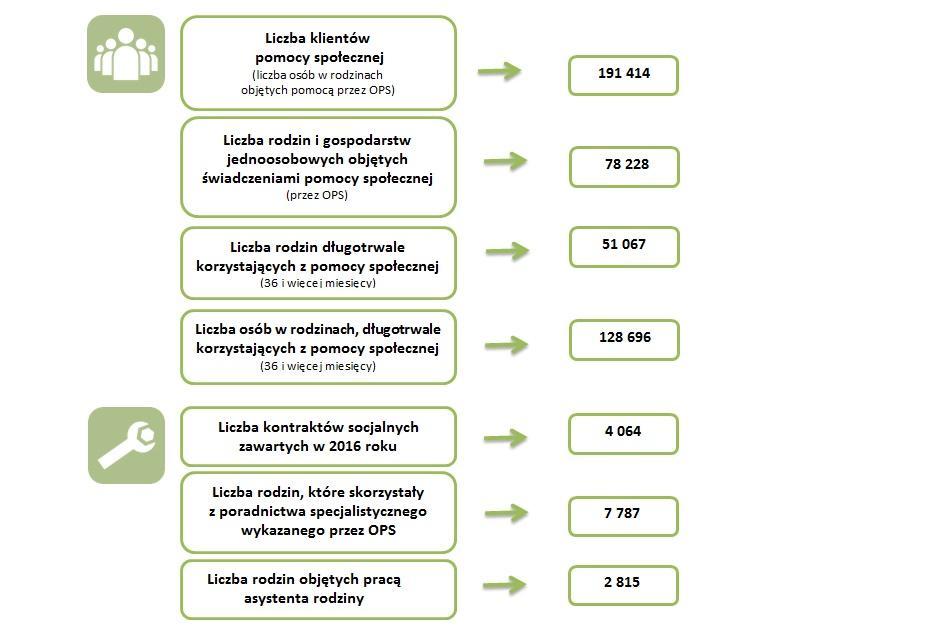 Liczba klientów pomocy społecznej
(liczba osób w rodzinach objętych pomocą przez OPS)

191 414

Liczba rodzin i gospodarstw jednoosobowych objętych świadczeniami pomocy społecznej
(przez OPS)

78 228

Liczba rodzin długotrwale korzystających z pomocy społecznej
(36 i więcej miesięcy)

51 067

Liczba osób w rodzinach, długotrwale korzystających z pomocy społecznej
(36 i więcej miesięcy)

128 696

Liczba kontraktów socjalnych zawartych w 2016 roku

4 064

Liczba rodzin, które skorzystały z poradnictwa specjalistycznego wykazanego przez OPS

7 787

Liczba rodzin objętych pracą asystenta rodziny

2 815